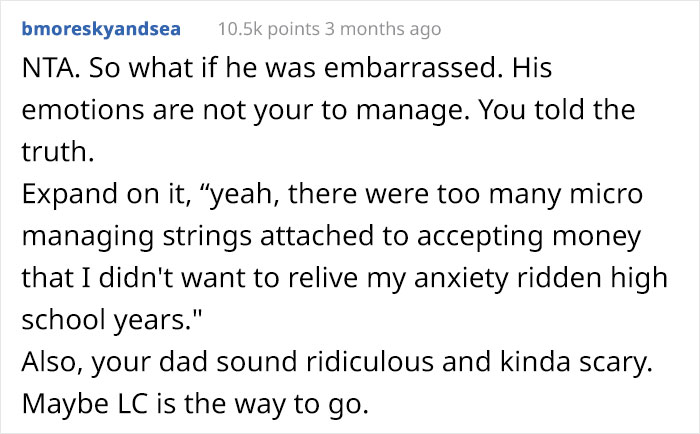 bmoreskyandsea 10.5k points 3 months ago

NTA. So what if he was embarrassed. His emotions are not your to manage. You told the truth.
Expand on it, “yeah, there were too many micro managing strings attached to accepting money that I didn't want to relive my anxiety ridden high school years."
Also, your dad sound ridiculous and kinda scary. Maybe LC is the way to go.